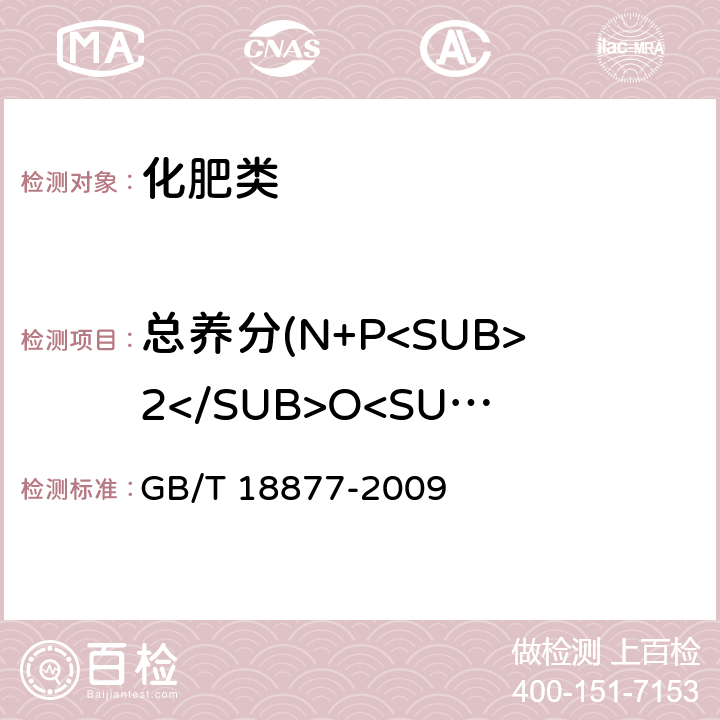 MA CNAS AC ilac-MRA

检测对象： 化肥类

检测项目： 总养分(N+P<SUB>2</SUB>O<SU…

检测标准： GB/T 18877-2009

百检 Baijiantest.com

做检测 上百检
400-151-7153